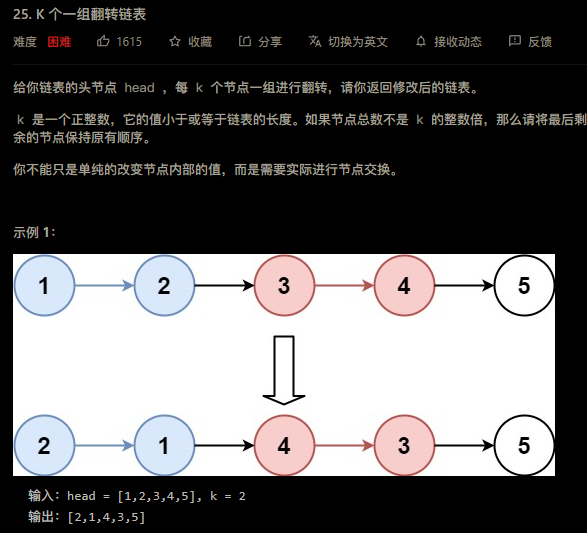 25. K 个一组翻转链表

难度 困难 1615 收藏 分享 切换为英文 接收动态 反馈

给你链表的头节点 head ，每 k 个节点一组进行翻转，请你返回修改后的链表。

k 是一个正整数，它的值小于或等于链表的长度。如果节点总数不是 k 的整数倍，那么请将最后剩余的节点保持原有顺序。

你不能只是单纯的改变节点内部的值，而是需要实际进行节点交换。

示例 1：

1 2 3 4 5

2 1 4 3 5

输入：head = [1,2,3,4,5], k = 2
输出：[2,1,4,3,5]